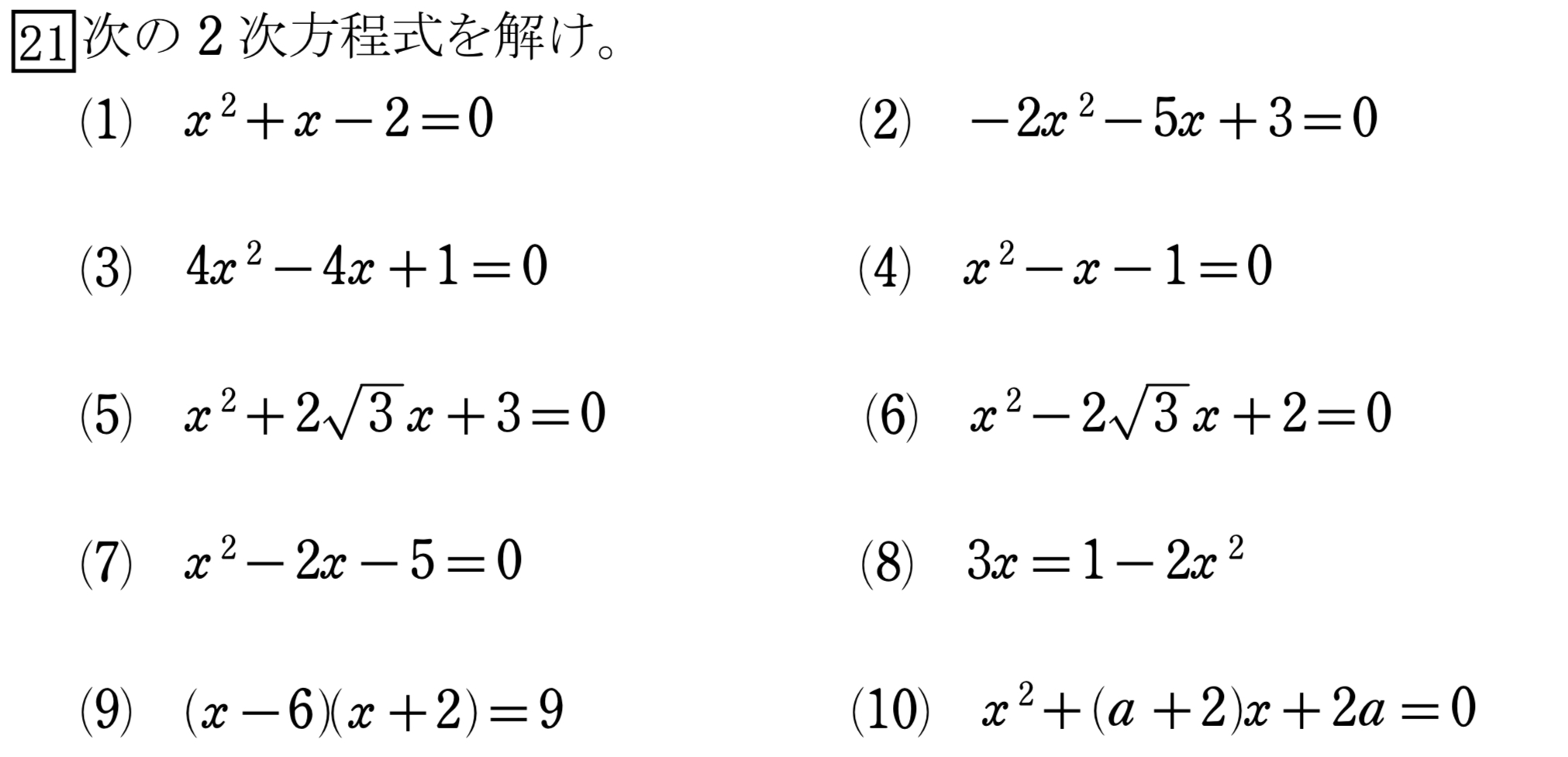 21 次の 2 次方程式を解け。

(1) $x^2+x-2=0$

(2) $-2x^2-5x+3=0$

(3) $4x^2-4x+1=0$

(4) $x^2-x-1=0$

(5) $x^2+2\sqrt{3}x+3=0$

(6) $x^2-2\sqrt{3}x+2=0$

(7) $x^2-2x-5=0$

(8) $3x=1-2x^2$

(9) $(x-6)(x+2)=9$

(10) $x^2+(a+2)x+2a=0$